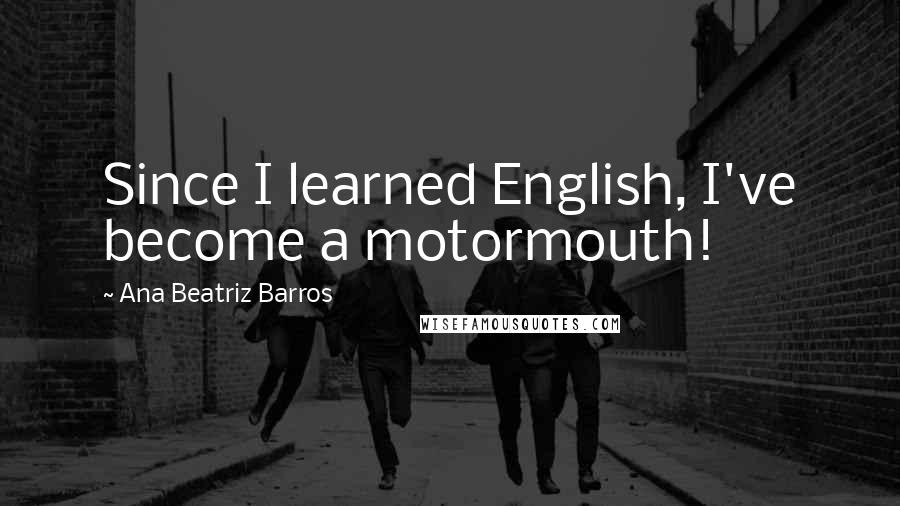 Since I learned English, I've become a motormouth!

~ Ana Beatriz Barros

WISEFAMOUSQUOTES.COM